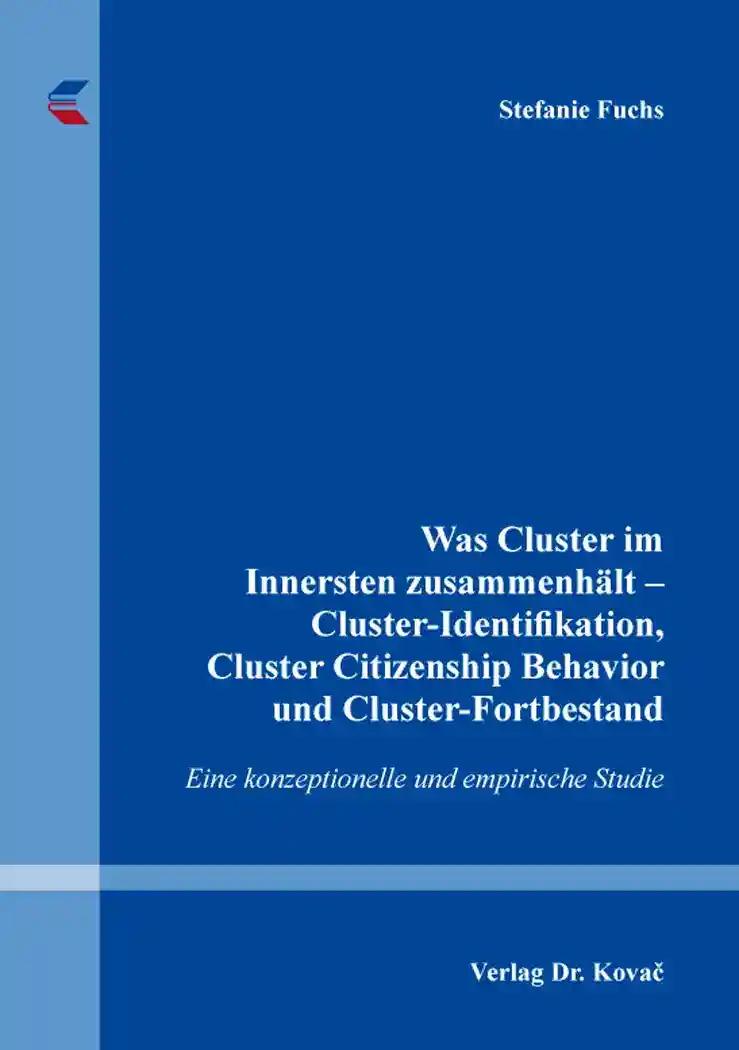 Stefanie Fuchs

Was Cluster im Innersten zusammenhält – Cluster-Identifikation, Cluster Citizenship Behavior und Cluster-Fortbestand

Eine konzeptionelle und empirische Studie

Verlag Dr. Kovač